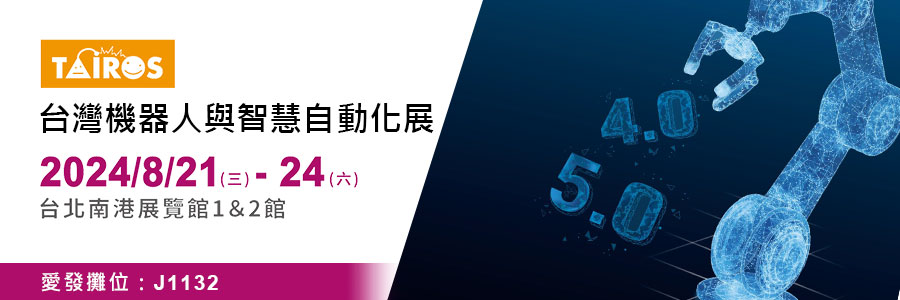 TAIROS

台灣機器人與智慧自動化展

2024/8/21(三) - 24(六)

台北南港展覽館1&2館

愛發攤位：J1132

4.0

5.0